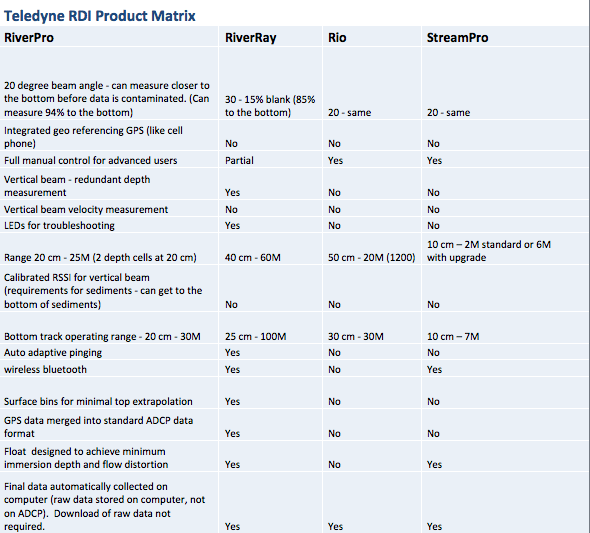 Teledyne RDI Product Matrix

| RiverPro | RiverRay | Rio | StreamPro |
|---|---|---|---|
| 20 degree beam angle - can measure closer to the bottom before data is contaminated. (Can measure 94% to the bottom) | 30 - 15% blank (85% to the bottom) | 20 - same | 20 - same |
| Integrated geo referencing GPS (like cell phone) | No | No | No |
| Full manual control for advanced users | Partial | Yes | Yes |
| Vertical beam - redundant depth measurement | Yes | No | No |
| Vertical beam velocity measurement | No | No | No |
| LEDs for troubleshooting | Yes | No | No |
| Range 20 cm - 25M (2 depth cells at 20 cm) | 40 cm - 60M | 50 cm - 20M (1200) | 10 cm – 2M standard or 6M with upgrade |
| Calibrated RSSI for vertical beam (requirements for sediments - can get to the bottom of sediments) | No | No | No |
| Bottom track operating range - 20 cm - 30M | 25 cm - 100M | 30 cm - 30M | 10 cm – 7M |
| Auto adaptive pinging | Yes | No | No |
| wireless bluetooth | Yes | No | Yes |
| Surface bins for minimal top extrapolation | Yes | No | No |
| GPS data merged into standard ADCP data format | Yes | No | No |
| Float designed to achieve minimum immersion depth and flow distortion | Yes | No | Yes |
| Final data automatically collected on computer (raw data stored on computer, not on ADCP). Download of raw data not required. | Yes | Yes | Yes |